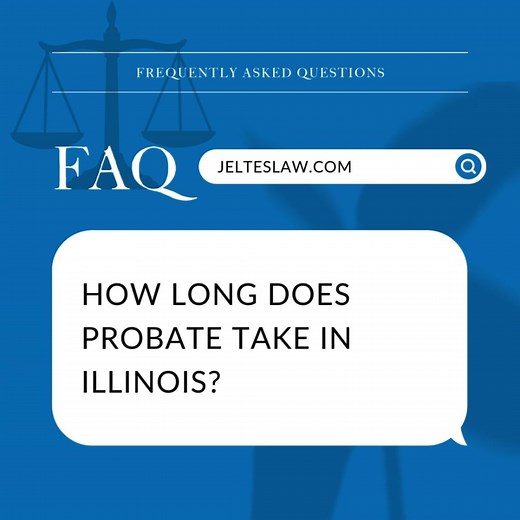 FREQUENTLY ASKED QUESTIONS

FAQ

JELTESLAW.COM

HOW LONG DOES PROBATE TAKE IN ILLINOIS?